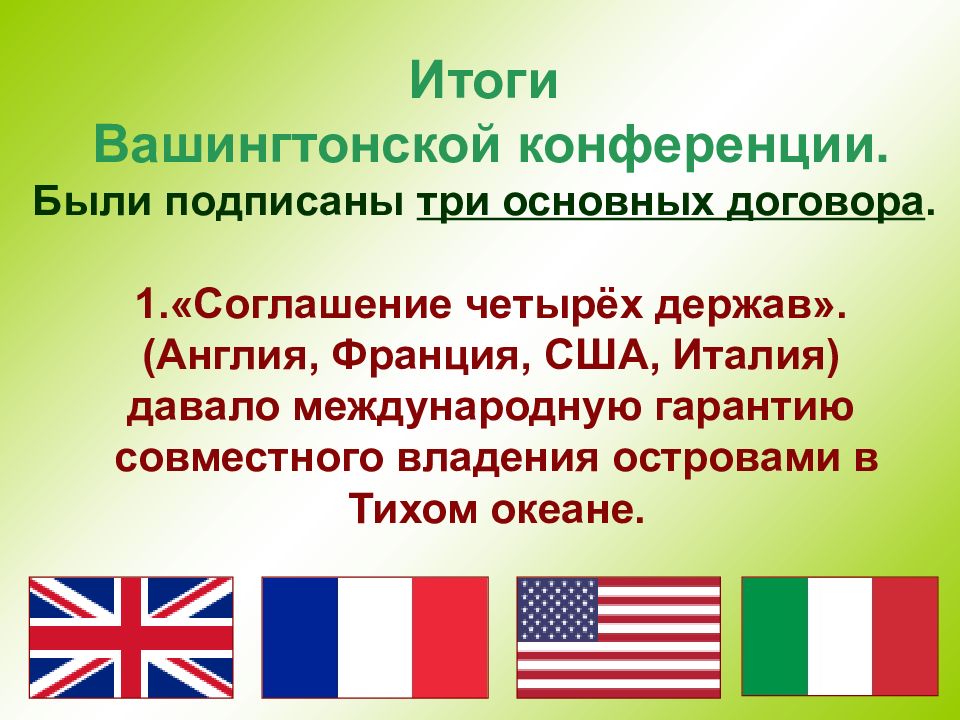 Итоги
Вашингтонской конференции.
Были подписаны три основных договора.

1.«Соглашение четырёх держав». (Англия, Франция, США, Италия) давало международную гарантию совместного владения островами в Тихом океане.